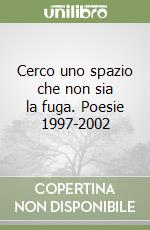 unilibro

Cerco uno spazio che non sia la fuga. Poesie 1997-2002

COPERTINA NON DISPONIBILE